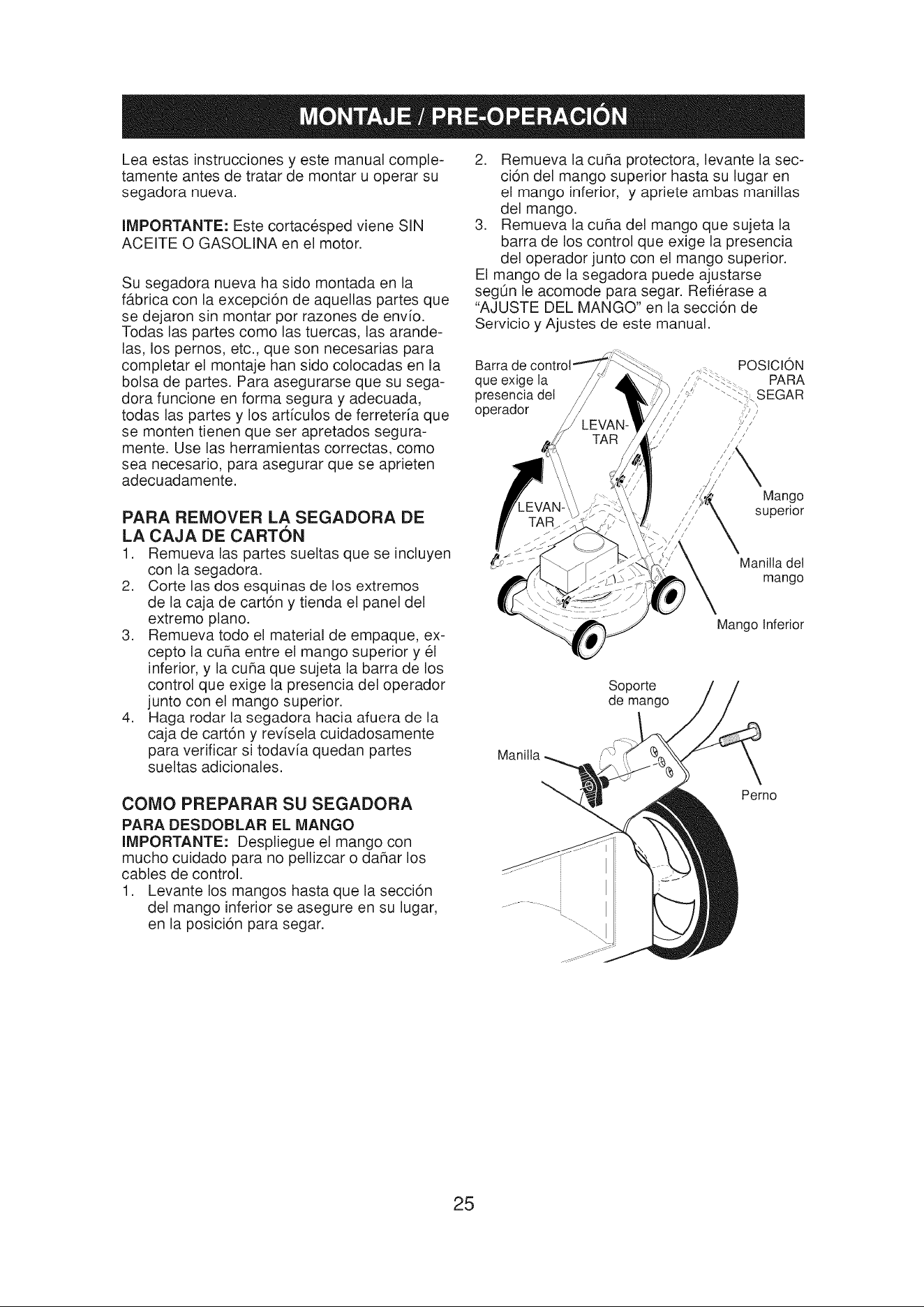 MONTAJE / PRE-OPERACIÓN

Lea estas instrucciones y este manual completamente antes de tratar de montar u operar su segadora nueva.

IMPORTANTE: Este cortacésped viene SIN ACEITE O GASOLINA en el motor.

Su segadora nueva ha sido montada en la fábrica con la excepción de aquellas partes que se dejaron sin montar por razones de envío. Todas las partes como las tuercas, las arandelas, los pernos, etc., que son necesarias para completar el montaje han sido colocadas en la bolsa de partes. Para asegurarse que su segadora funcione en forma segura y adecuada, todas las partes y los artículos de ferretería que se monten tienen que ser apretados seguramente. Use las herramientas correctas, como sea necesario, para asegurar que se aprieten adecuadamente.

PARA REMOVER LA SEGADORA DE LA CAJA DE CARTÓN

1. Remueva las partes sueltas que se incluyen con la segadora.
2. Corte las dos esquinas de los extremos de la caja de cartón y tienda el panel del extremo plano.
3. Remueva todo el material de empaque, excepto la cuña entre el mango superior y él inferior, y la cuña que sujeta la barra de los control que exige la presencia del operador junto con el mango superior.
4. Haga rodar la segadora hacia afuera de la caja de cartón y revísela cuidadosamente para verificar si todavía quedan partes sueltas adicionales.

COMO PREPARAR SU SEGADORA

PARA DESDOBLAR EL MANGO

IMPORTANTE: Despliegue el mango con mucho cuidado para no pellizcar o dañar los cables de control.

1. Levante los mangos hasta que la sección del mango inferior se asegure en su lugar, en la posición para segar.
2. Remueva la cuña protectora, levante la sección del mango superior hasta su lugar en el mango inferior, y apriete ambas manillas del mango.
3. Remueva la cuña del mango que sujeta la barra de los control que exige la presencia del operador junto con el mango superior.

El mango de la segadora puede ajustarse según le acomode para segar. Refiérase a "AJUSTE DEL MANGO" en la sección de Servicio y Ajustes de este manual.

Barra de control que exige la presencia del operador

POSICIÓN PARA SEGAR

LEVANTAR

LEVANTAR

Mango superior

Manilla del mango

Mango Inferior

Soporte de mango

Manilla

Perno

25